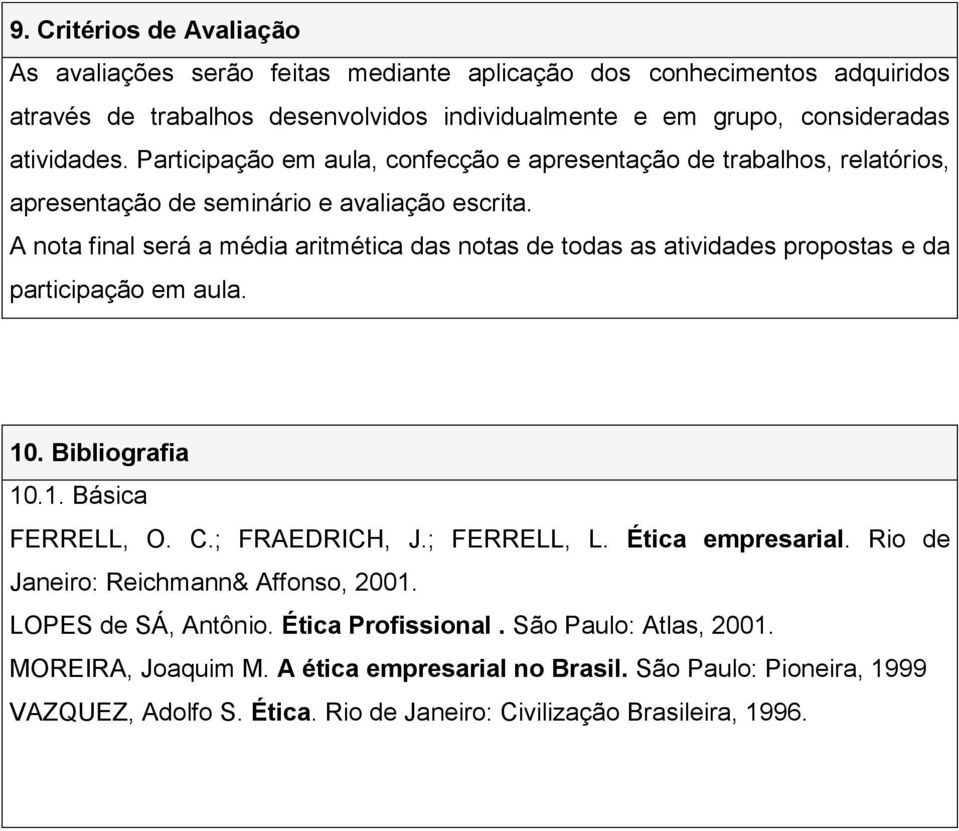 9. Critérios de Avaliação

As avaliações serão feitas mediante aplicação dos conhecimentos adquiridos através de trabalhos desenvolvidos individualmente e em grupo, consideradas atividades. Participação em aula, confecção e apresentação de trabalhos, relatórios, apresentação de seminário e avaliação escrita.

A nota final será a média aritmética das notas de todas as atividades propostas e da participação em aula.

10. Bibliografia

10.1. Básica

FERRELL, O. C.; FRAEDRICH, J.; FERRELL, L. Ética empresarial. Rio de Janeiro: Reichmann& Affonso, 2001.

LOPES de SÁ, Antônio. Ética Profissional . São Paulo: Atlas, 2001.

MOREIRA, Joaquim M. A ética empresarial no Brasil. São Paulo: Pioneira, 1999

VAZQUEZ, Adolfo S. Ética. Rio de Janeiro: Civilização Brasileira, 1996.